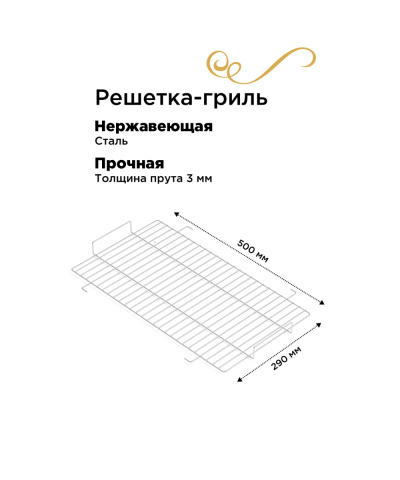 Решетка-гриль

Нержавеющая
Сталь

Прочная
Толщина прута 3 мм

500 мм

290 мм